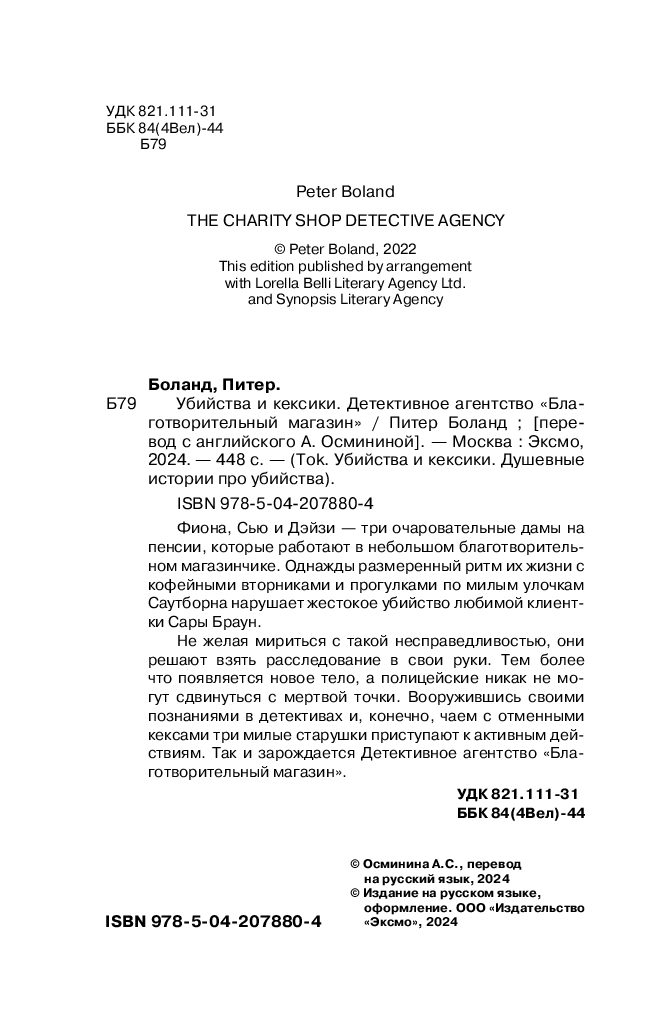 УДК 821.111-31
ББК 84(4Вел)-44
Б79

Peter Boland

THE CHARITY SHOP DETECTIVE AGENCY

© Peter Boland, 2022
This edition published by arrangement with Lorella Belli Literary Agency Ltd. and Synopsis Literary Agency

Боланд, Питер.

Б79 Убийства и кексики. Детективное агентство «Благотворительный магазин» / Питер Боланд ; [перевод с английского А. Осмининой]. — Москва : Эксмо, 2024. — 448 с. — (Tok. Убийства и кексики. Душевные истории про убийства).

ISBN 978-5-04-207880-4

Фиона, Сью и Дэйзи — три очаровательные дамы на пенсии, которые работают в небольшом благотворительном магазинчике. Однажды размеренный ритм их жизни с кофейными вторниками и прогулками по милым улочкам Саутборна нарушает жестокое убийство любимой клиентки Сары Браун.

Не желая мириться с такой несправедливостью, они решают взять расследование в свои руки. Тем более что появляется новое тело, а полицейские никак не могут сдвинуться с мертвой точки. Вооружившись своими познаниями в детективах и, конечно, чаем с отменными кексами три милые старушки приступают к активным действиям. Так и зарождается Детективное агентство «Благотворительный магазин».

УДК 821.111-31
ББК 84(4Вел)-44

© Осминина А.С., перевод на русский язык, 2024
© Издание на русском языке, оформление. ООО «Издательство «Эксмо», 2024

ISBN 978-5-04-207880-4